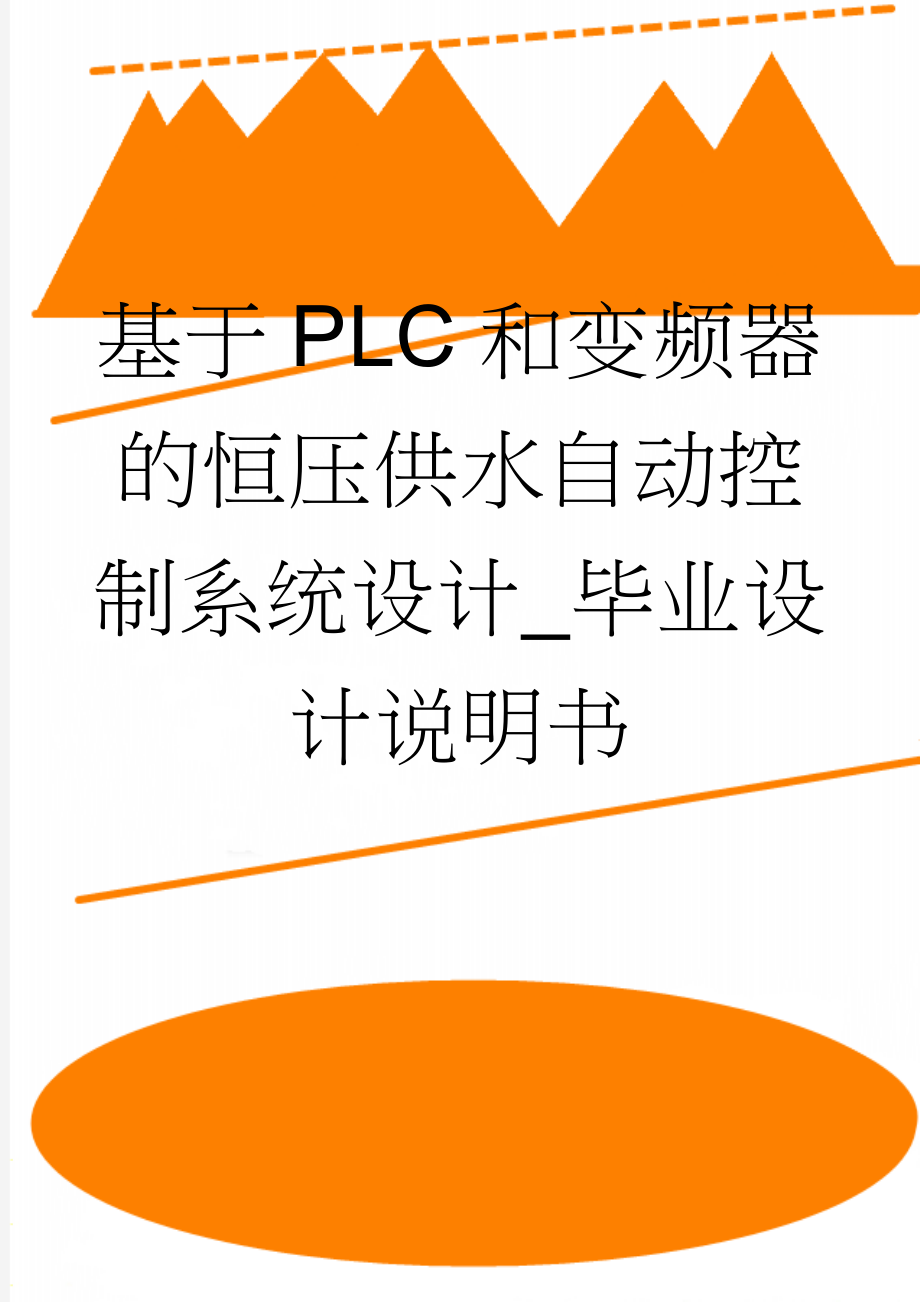 基于PLC和变频器的恒压供水自动控制系统设计_毕业设计说明书